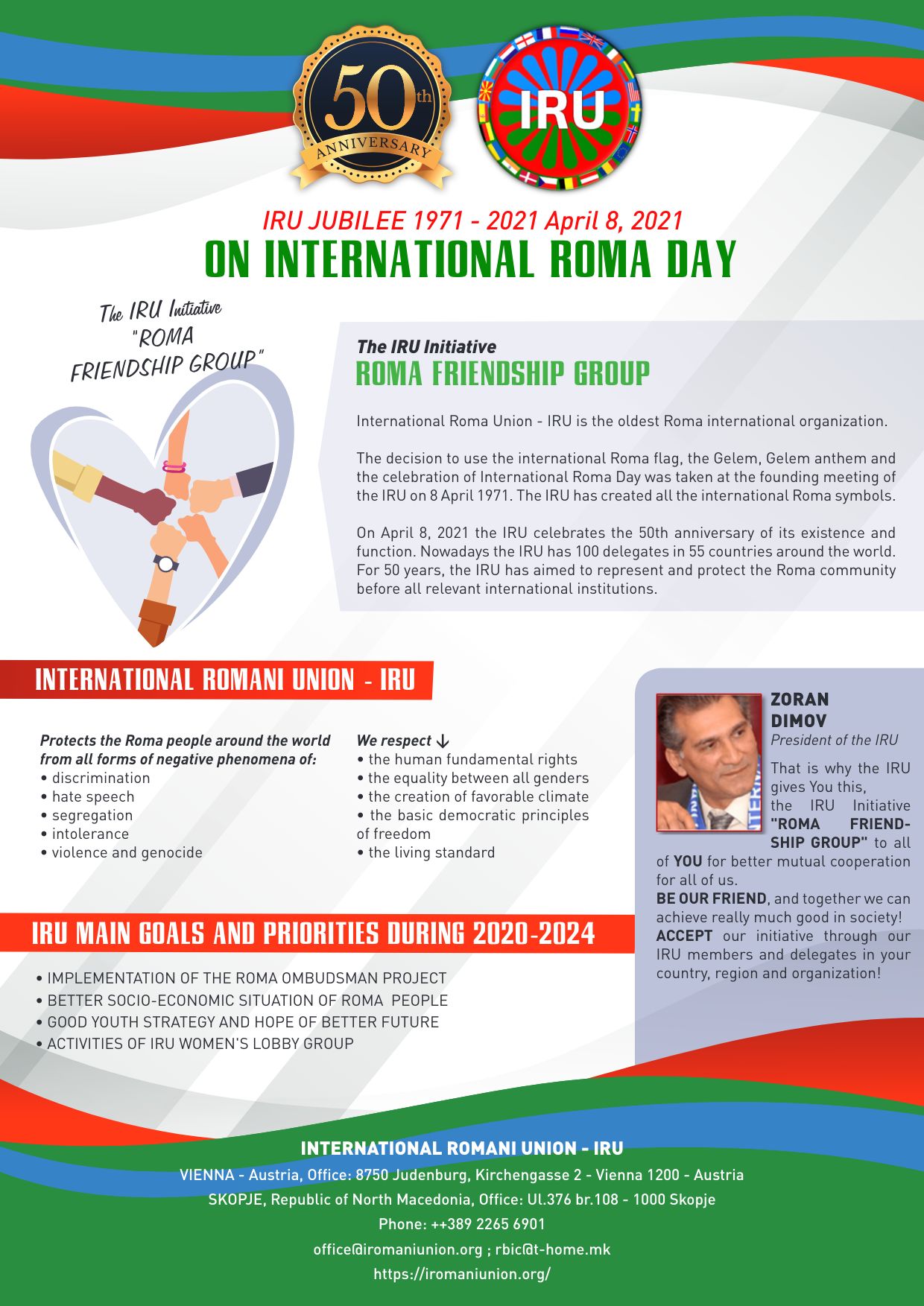 50th ANNIVERSARY

IRU

IRU JUBILEE 1971 - 2021 April 8, 2021
ON INTERNATIONAL ROMA DAY

The IRU Initiative "ROMA FRIENDSHIP GROUP"

The IRU Initiative
ROMA FRIENDSHIP GROUP

International Roma Union - IRU is the oldest Roma international organization.

The decision to use the international Roma flag, the Gelem, Gelem anthem and the celebration of International Roma Day was taken at the founding meeting of the IRU on 8 April 1971. The IRU has created all the international Roma symbols.

On April 8, 2021 the IRU celebrates the 50th anniversary of its existence and function. Nowadays the IRU has 100 delegates in 55 countries around the world. For 50 years, the IRU has aimed to represent and protect the Roma community before all relevant international institutions.

INTERNATIONAL ROMANI UNION - IRU

Protects the Roma people around the world from all forms of negative phenomena of:
• discrimination
• hate speech
• segregation
• intolerance
• violence and genocide

We respect ↓
• the human fundamental rights
• the equality between all genders
• the creation of favorable climate
• the basic democratic principles of freedom
• the living standard

ZORAN DIMOV
President of the IRU
That is why the IRU gives You this, the IRU Initiative "ROMA FRIENDSHIP GROUP" to all of YOU for better mutual cooperation for all of us.
BE OUR FRIEND, and together we can achieve really much good in society!
ACCEPT our initiative through our IRU members and delegates in your country, region and organization!

IRU MAIN GOALS AND PRIORITIES DURING 2020-2024

• IMPLEMENTATION OF THE ROMA OMBUDSMAN PROJECT
• BETTER SOCIO-ECONOMIC SITUATION OF ROMA PEOPLE
• GOOD YOUTH STRATEGY AND HOPE OF BETTER FUTURE
• ACTIVITIES OF IRU WOMEN'S LOBBY GROUP

INTERNATIONAL ROMANI UNION - IRU
VIENNA - Austria, Office: 8750 Judenburg, Kirchengasse 2 - Vienna 1200 - Austria
SKOPJE, Republic of North Macedonia, Office: Ul.376 br.108 - 1000 Skopje
Phone: ++389 2265 6901
office@iromaniunion.org ; rbic@t-home.mk
https://iromaniunion.org/